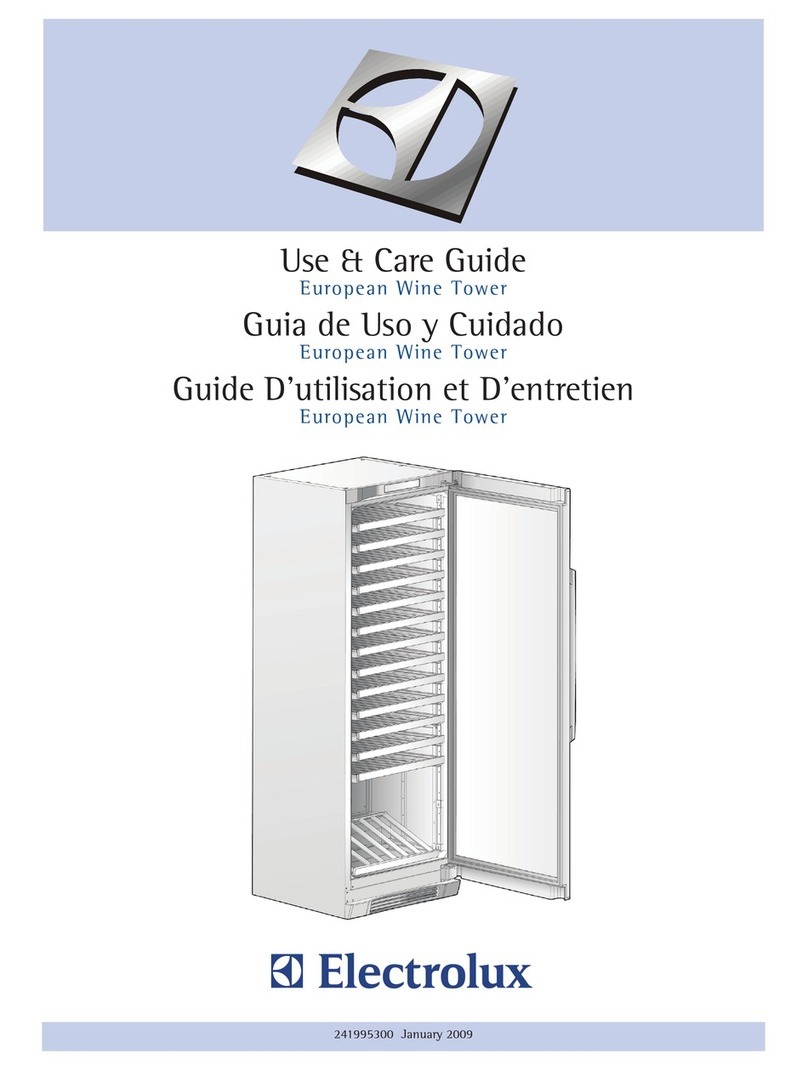 Use & Care Guide
European Wine Tower

Guia de Uso y Cuidado
European Wine Tower

Guide D'utilisation et D'entretien
European Wine Tower

Electrolux

241995300 January 2009